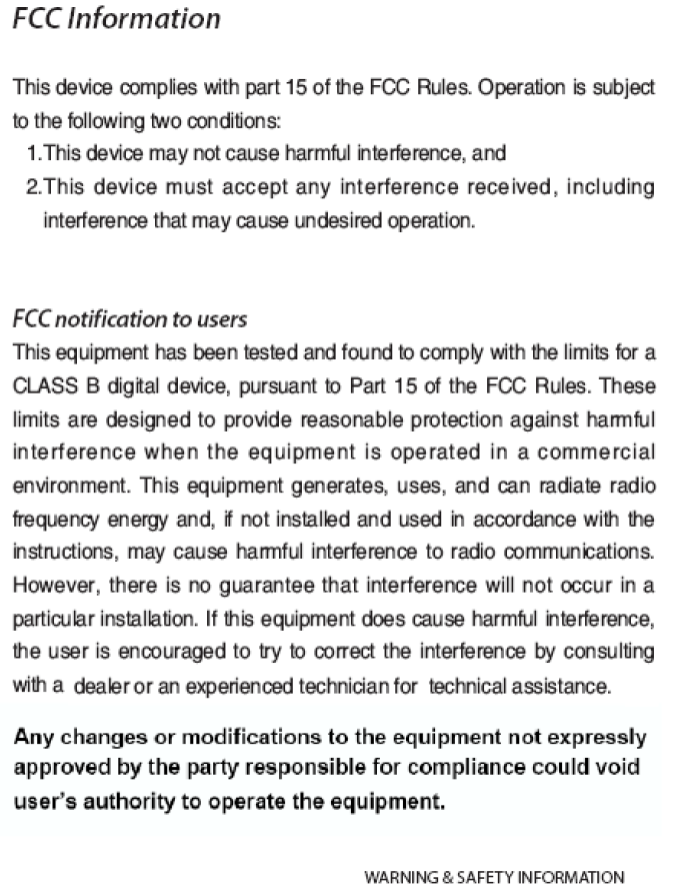 FCC Information

This device complies with part 15 of the FCC Rules. Operation is subject to the following two conditions:
1.This device may not cause harmful interference, and
2.This device must accept any interference received, including interference that may cause undesired operation.

FCC notification to users
This equipment has been tested and found to comply with the limits for a CLASS B digital device, pursuant to Part 15 of the FCC Rules. These limits are designed to provide reasonable protection against harmful interference when the equipment is operated in a commercial environment. This equipment generates, uses, and can radiate radio frequency energy and, if not installed and used in accordance with the instructions, may cause harmful interference to radio communications. However, there is no guarantee that interference will not occur in a particular installation. If this equipment does cause harmful interference, the user is encouraged to try to correct the interference by consulting with a dealer or an experienced technician for technical assistance.

Any changes or modifications to the equipment not expressly approved by the party responsible for compliance could void user's authority to operate the equipment.

WARNING & SAFETY INFORMATION